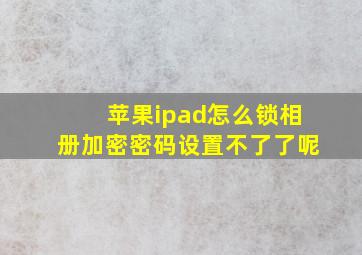 苹果ipad怎么锁相册加密密码设置不了了呢